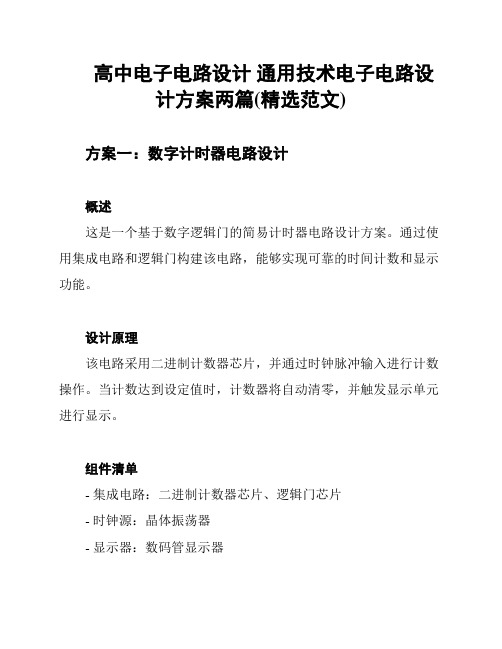 高中电子电路设计 通用技术电子电路设计方案两篇(精选范文)

方案一：数字计时器电路设计

概述

这是一个基于数字逻辑门的简易计时器电路设计方案。通过使用集成电路和逻辑门构建该电路，能够实现可靠的时间计数和显示功能。

设计原理

该电路采用二进制计数器芯片，并通过时钟脉冲输入进行计数操作。当计数达到设定值时，计数器将自动清零，并触发显示单元进行显示。

组件清单

- 集成电路：二进制计数器芯片、逻辑门芯片

- 时钟源：晶体振荡器

- 显示器：数码管显示器